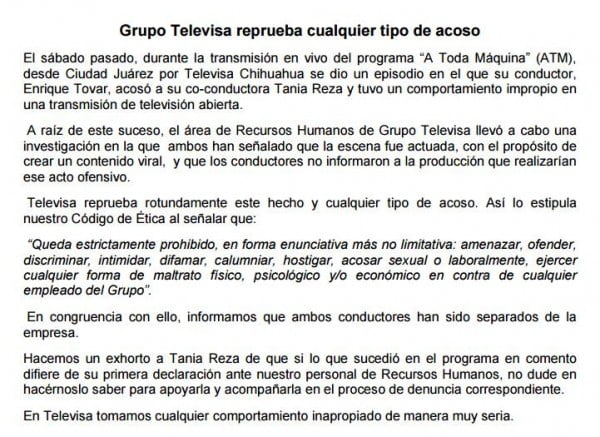 Grupo Televisa reprueba cualquier tipo de acoso

El sábado pasado, durante la transmisión en vivo del programa “A Toda Máquina” (ATM), desde Ciudad Juárez por Televisa Chihuahua se dio un episodio en el que su conductor, Enrique Tovar, acosó a su co-conductora Tania Reza y tuvo un comportamiento impropio en una transmisión de televisión abierta.

A raíz de este suceso, el área de Recursos Humanos de Grupo Televisa llevó a cabo una investigación en la que ambos han señalado que la escena fue actuada, con el propósito de crear un contenido viral, y que los conductores no informaron a la producción que realizarían ese acto ofensivo.

Televisa reprueba rotundamente este hecho y cualquier tipo de acoso. Así lo estipula nuestro Código de Ética al señalar que:

“Queda estrictamente prohibido, en forma enunciativa más no limitativa: amenazar, ofender, discriminar, intimidar, difamar, calumniar, hostigar, acosar sexual o laboralmente, ejercer cualquier forma de maltrato físico, psicológico y/o económico en contra de cualquier empleado del Grupo”.

En congruencia con ello, informamos que ambos conductores han sido separados de la empresa.

Hacemos un exhorto a Tania Reza de que si lo que sucedió en el programa en comento difiere de su primera declaración ante nuestro personal de Recursos Humanos, no dude en hacérnoslo saber para apoyarla y acompañarla en el proceso de denuncia correspondiente.

En Televisa tomamos cualquier comportamiento inapropiado de manera muy seria.